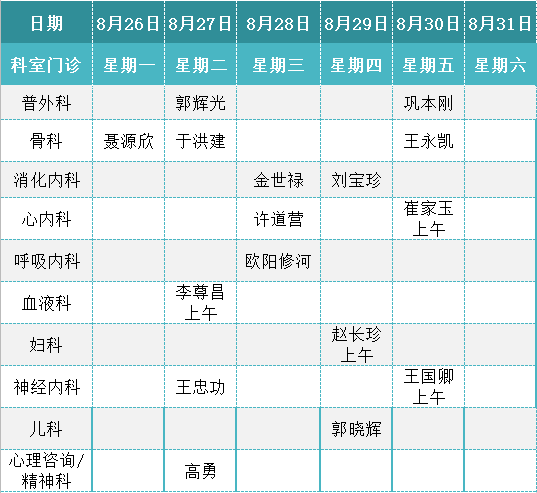 | 日期 | 8月26日 | 8月27日 | 8月28日 | 8月29日 | 8月30日 | 8月31日 |
|---|---|---|---|---|---|---|
| 科室门诊 | 星期一 | 星期二 | 星期三 | 星期四 | 星期五 | 星期六 |
| 普外科 | | 郭辉光 | | | 巩本刚 | |
| 骨科 | 聂源欣 | 于洪建 | | | 王永凯 | |
| 消化内科 | | | 金世禄 | 刘宝珍 | | |
| 心内科 | | | 许道营 | | 崔家玉 上午 | |
| 呼吸内科 | | | 欧阳修河 | | | |
| 血液科 | | 李尊昌 上午 | | | | |
| 妇科 | | | | 赵长珍 上午 | | |
| 神经内科 | | 王忠功 | | | 王国卿 上午 | |
| 儿科 | | | | 郭晓辉 | | |
| 心理咨询/精神科 | | 高勇 | | | | |